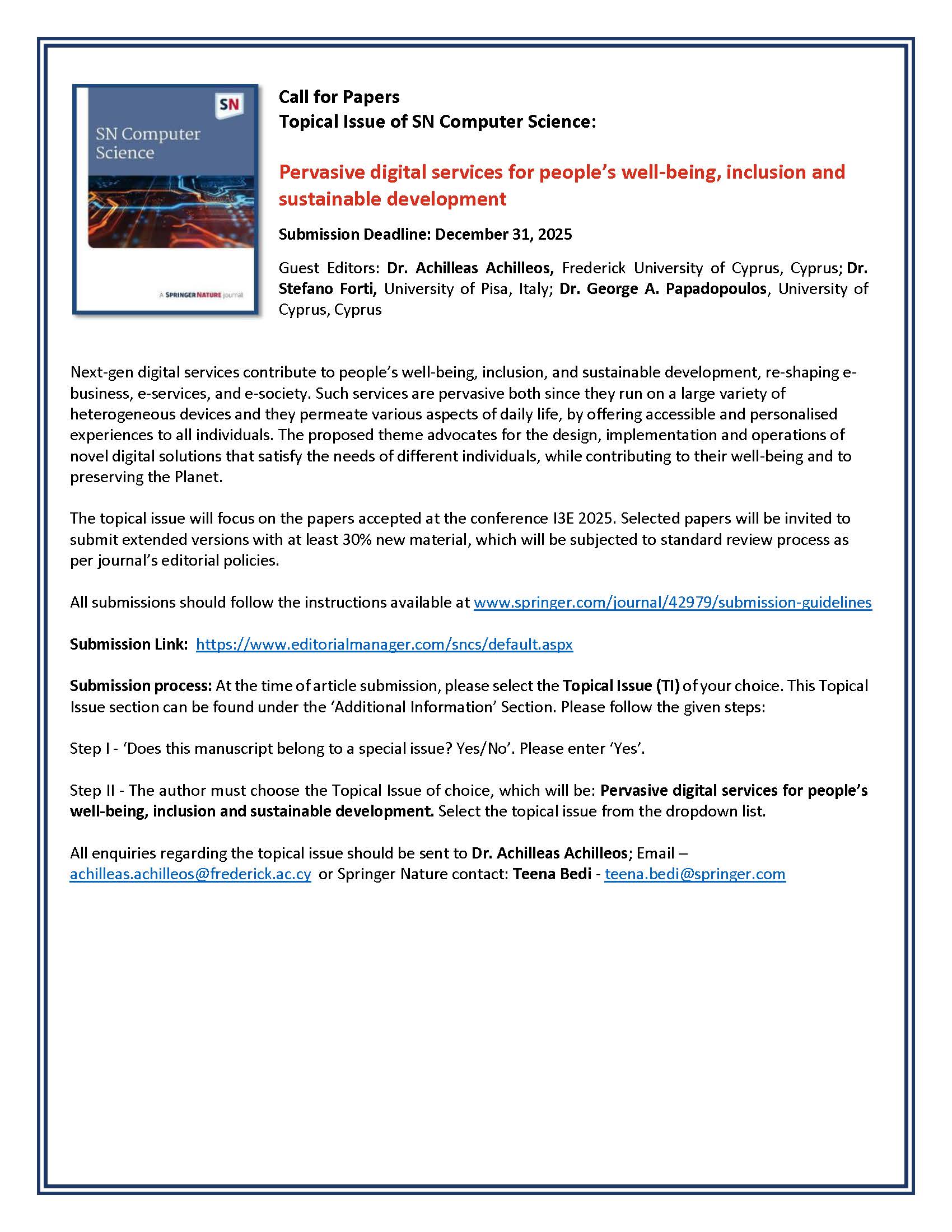 SN

SN Computer Science

A SPRINGER NATURE journal

Call for Papers
Topical Issue of SN Computer Science:

Pervasive digital services for people's well-being, inclusion and sustainable development

Submission Deadline: December 31, 2025

Guest Editors: Dr. Achilleas Achilleos, Frederick University of Cyprus, Cyprus; Dr. Stefano Forti, University of Pisa, Italy; Dr. George A. Papadopoulos, University of Cyprus, Cyprus

Next-gen digital services contribute to people's well-being, inclusion, and sustainable development, re-shaping e-business, e-services, and e-society. Such services are pervasive both since they run on a large variety of heterogeneous devices and they permeate various aspects of daily life, by offering accessible and personalised experiences to all individuals. The proposed theme advocates for the design, implementation and operations of novel digital solutions that satisfy the needs of different individuals, while contributing to their well-being and to preserving the Planet.

The topical issue will focus on the papers accepted at the conference I3E 2025. Selected papers will be invited to submit extended versions with at least 30% new material, which will be subjected to standard review process as per journal's editorial policies.

All submissions should follow the instructions available at www.springer.com/journal/42979/submission-guidelines

Submission Link: https://www.editorialmanager.com/sncs/default.aspx

Submission process: At the time of article submission, please select the Topical Issue (TI) of your choice. This Topical Issue section can be found under the 'Additional Information' Section. Please follow the given steps:

Step I - 'Does this manuscript belong to a special issue? Yes/No'. Please enter 'Yes'.

Step II - The author must choose the Topical Issue of choice, which will be: Pervasive digital services for people's well-being, inclusion and sustainable development. Select the topical issue from the dropdown list.

All enquiries regarding the topical issue should be sent to Dr. Achilleas Achilleos; Email – achilleas.achilleos@frederick.ac.cy or Springer Nature contact: Teena Bedi - teena.bedi@springer.com